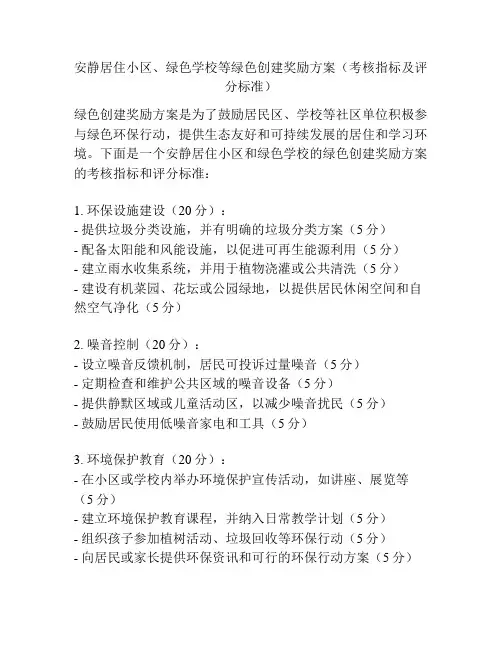 安静居住小区、绿色学校等绿色创建奖励方案（考核指标及评分标准）

绿色创建奖励方案是为了鼓励居民区、学校等社区单位积极参与绿色环保行动，提供生态友好和可持续发展的居住和学习环境。下面是一个安静居住小区和绿色学校的绿色创建奖励方案的考核指标和评分标准：

1. 环保设施建设（20 分）：
- 提供垃圾分类设施，并有明确的垃圾分类方案（5 分）
- 配备太阳能和风能设施，以促进可再生能源利用（5 分）
- 建立雨水收集系统，并用于植物浇灌或公共清洗（5 分）
- 建设有机菜园、花坛或公园绿地，以提供居民休闲空间和自然空气净化（5 分）

2. 噪音控制（20 分）：
- 设立噪音反馈机制，居民可投诉过量噪音（5 分）
- 定期检查和维护公共区域的噪音设备（5 分）
- 提供静默区域或儿童活动区，以减少噪音扰民（5 分）
- 鼓励居民使用低噪音家电和工具（5 分）

3. 环境保护教育（20 分）：
- 在小区或学校内举办环境保护宣传活动，如讲座、展览等（5 分）
- 建立环境保护教育课程，并纳入日常教学计划（5 分）
- 组织孩子参加植树活动、垃圾回收等环保行动（5 分）
- 向居民或家长提供环保资讯和可行的环保行动方案（5 分）